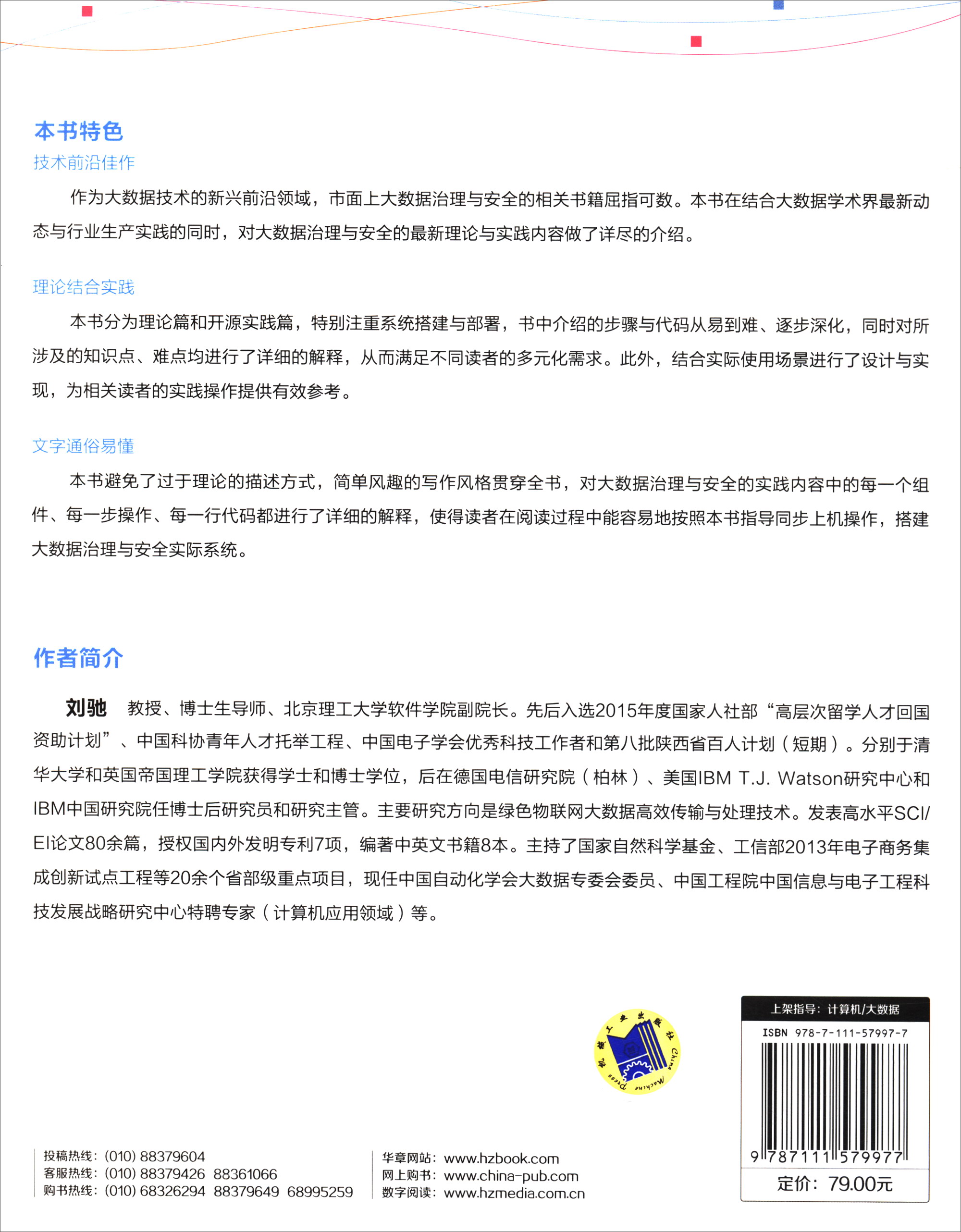 本书特色

技术前沿佳作

作为大数据技术的新兴前沿领域，市面上大数据治理与安全的相关书籍屈指可数。本书在结合大数据学术界最新动态与行业生产实践的同时，对大数据治理与安全的最新理论与实践内容做了详尽的介绍。

理论结合实践

本书分为理论篇和开源实践篇，特别注重系统搭建与部署，书中介绍的步骤与代码从易到难、逐步深化，同时对所涉及的知识点、难点均进行了详细的解释，从而满足不同读者的多元化需求。此外，结合实际使用场景进行了设计与实现，为相关读者的实践操作提供有效参考。

文字通俗易懂

本书避免了过于理论的描述方式，简单风趣的写作风格贯穿全书，对大数据治理与安全的实践内容中的每一个组件、每一步操作、每一行代码都进行了详细的解释，使得读者在阅读过程中能容易地按照本书指导同步上机操作，搭建大数据治理与安全实际系统。

作者简介

刘驰 教授、博士生导师、北京理工大学软件学院副院长。先后入选2015年度国家人社部“高层次留学人才回国资助计划”、中国科协青年人才托举工程、中国电子学会优秀科技工作者和第八批陕西省百人计划（短期）。分别于清华大学和英国帝国理工学院获得学士和博士学位，后在德国电信研究院（柏林）、美国IBM T.J. Watson研究中心和IBM中国研究院任博士后研究员和研究主管。主要研究方向是绿色物联网大数据高效传输与处理技术。发表高水平SCI/EI论文80余篇，授权国内外发明专利7项，编著中英文书籍8本。主持了国家自然科学基金、工信部2013年电子商务集成创新试点工程等20余个省部级重点项目，现任中国自动化学会大数据专委会委员、中国工程院中国信息与电子工程科技发展战略研究中心特聘专家（计算机应用领域）等。

机械工业出版社 China Machine Press

上架指导：计算机/大数据

ISBN 978-7-111-57997-7

9 787111 579977

定价：79.00元

投稿热线：(010) 88379604
客服热线：(010) 88379426 88361066
购书热线：(010) 68326294 88379649 68995259

华章网站：www.hzbook.com
网上购书：www.china-pub.com
数字阅读：www.hzmedia.com.cn